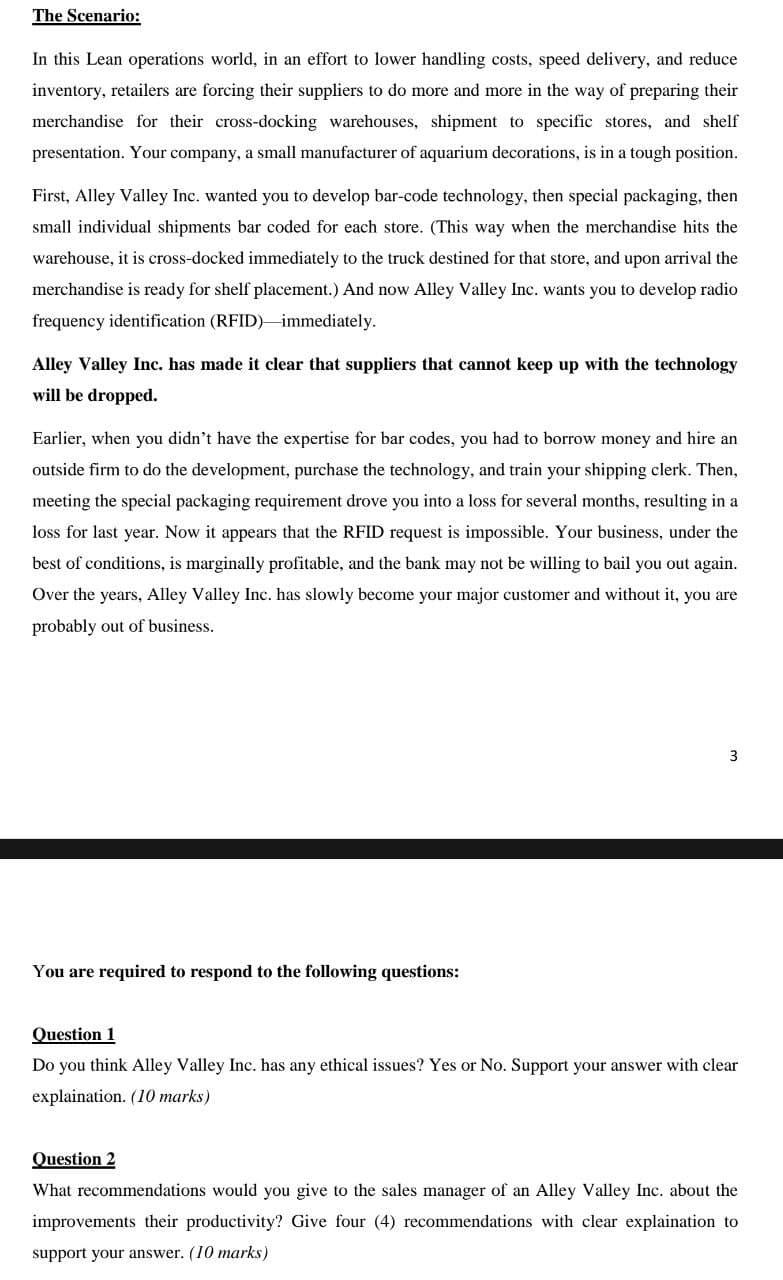 The Scenario:

In this Lean operations world, in an effort to lower handling costs, speed delivery, and reduce inventory, retailers are forcing their suppliers to do more and more in the way of preparing their merchandise for their cross-docking warehouses, shipment to specific stores, and shelf presentation. Your company, a small manufacturer of aquarium decorations, is in a tough position.

First, Alley Valley Inc. wanted you to develop bar-code technology, then special packaging, then small individual shipments bar coded for each store. (This way when the merchandise hits the warehouse, it is cross-docked immediately to the truck destined for that store, and upon arrival the merchandise is ready for shelf placement.) And now Alley Valley Inc. wants you to develop radio frequency identification (RFID)—immediately.

Alley Valley Inc. has made it clear that suppliers that cannot keep up with the technology will be dropped.

Earlier, when you didn't have the expertise for bar codes, you had to borrow money and hire an outside firm to do the development, purchase the technology, and train your shipping clerk. Then, meeting the special packaging requirement drove you into a loss for several months, resulting in a loss for last year. Now it appears that the RFID request is impossible. Your business, under the best of conditions, is marginally profitable, and the bank may not be willing to bail you out again. Over the years, Alley Valley Inc. has slowly become your major customer and without it, you are probably out of business.

3

You are required to respond to the following questions:

Question 1
Do you think Alley Valley Inc. has any ethical issues? Yes or No. Support your answer with clear explaination. (10 marks)

Question 2
What recommendations would you give to the sales manager of an Alley Valley Inc. about the improvements their productivity? Give four (4) recommendations with clear explaination to support your answer. (10 marks)